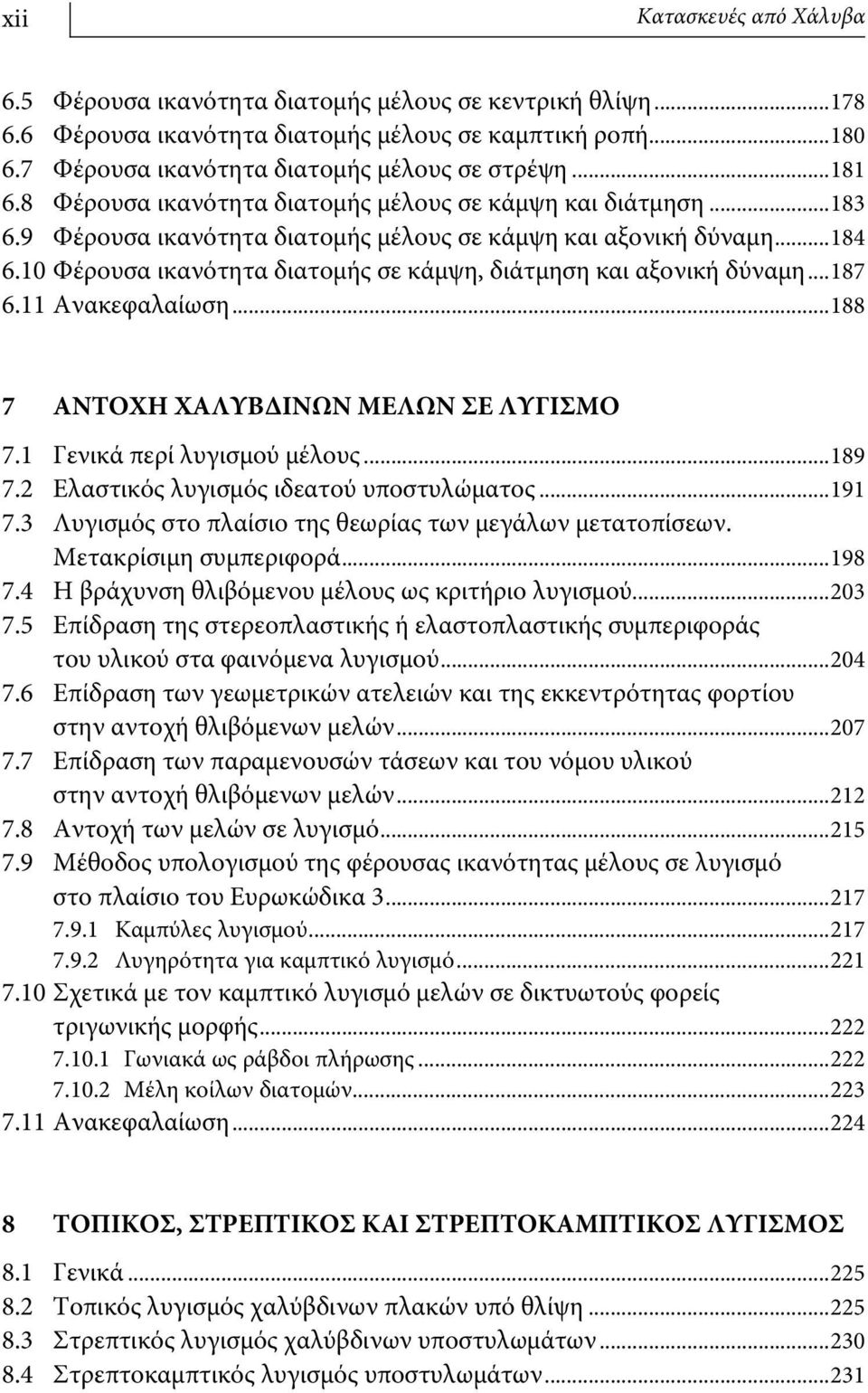 xii Κατασκευές από Χάλυβα

6.5 Φέρουσα ικανότητα διατομής μέλους σε κεντρική θλίψη...178
6.6 Φέρουσα ικανότητα διατομής μέλους σε καμπτική ροπή...180
6.7 Φέρουσα ικανότητα διατομής μέλους σε στρέψη...181
6.8 Φέρουσα ικανότητα διατομής μέλους σε κάμψη και διάτμηση...183
6.9 Φέρουσα ικανότητα διατομής μέλους σε κάμψη και αξονική δύναμη...184
6.10 Φέρουσα ικανότητα διατομής σε κάμψη, διάτμηση και αξονική δύναμη...187
6.11 Ανακεφαλαίωση...188

7 ΑΝΤΟΧΗ ΧΑΛΥΒΔΙΝΩΝ ΜΕΛΩΝ ΣΕ ΛΥΓΙΣΜΟ
7.1 Γενικά περί λυγισμού μέλους...189
7.2 Ελαστικός λυγισμός ιδεατού υποστυλώματος...191
7.3 Λυγισμός στο πλαίσιο της θεωρίας των μεγάλων μετατοπίσεων. Μετακρίσιμη συμπεριφορά...198
7.4 Η βράχυνση θλιβόμενου μέλους ως κριτήριο λυγισμού...203
7.5 Επίδραση της στερεοπλαστικής ή ελαστοπλαστικής συμπεριφοράς του υλικού στα φαινόμενα λυγισμού...204
7.6 Επίδραση των γεωμετρικών ατελειών και της εκκεντρότητας φορτίου στην αντοχή θλιβόμενων μελών...207
7.7 Επίδραση των παραμενουσών τάσεων και του νόμου υλικού στην αντοχή θλιβόμενων μελών...212
7.8 Αντοχή των μελών σε λυγισμό...215
7.9 Μέθοδος υπολογισμού της φέρουσας ικανότητας μέλους σε λυγισμό στο πλαίσιο του Ευρωκώδικα 3...217
7.9.1 Καμπύλες λυγισμού...217
7.9.2 Λυγηρότητα για καμπτικό λυγισμό...221
7.10 Σχετικά με τον καμπτικό λυγισμό μελών σε δικτυωτούς φορείς τριγωνικής μορφής...222
7.10.1 Γωνιακά ως ράβδοι πλήρωσης...222
7.10.2 Μέλη κοίλων διατομών...223
7.11 Ανακεφαλαίωση...224

8 ΤΟΠΙΚΟΣ, ΣΤΡΕΠΤΙΚΟΣ ΚΑΙ ΣΤΡΕΠΤΟΚΑΜΠΤΙΚΟΣ ΛΥΓΙΣΜΟΣ
8.1 Γενικά...225
8.2 Τοπικός λυγισμός χαλύβδινων πλακών υπό θλίψη...225
8.3 Στρεπτικός λυγισμός χαλύβδινων υποστυλωμάτων...230
8.4 Στρεπτοκαμπτικός λυγισμός υποστυλωμάτων...231